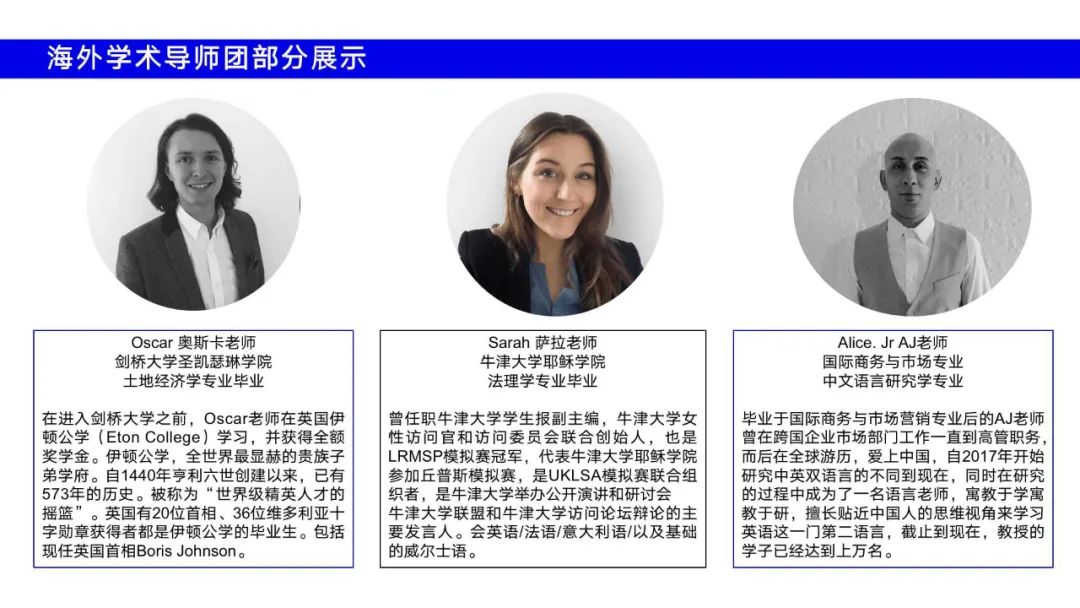 海外学术导师团部分展示

Oscar 奥斯卡老师
剑桥大学圣凯瑟琳学院
土地经济学专业毕业

在进入剑桥大学之前，Oscar老师在英国伊顿公学（Eton College）学习，并获得全额奖学金。伊顿公学，全世界最显赫的贵族子弟学府。自1440年亨利六世创建以来，已有573年的历史。被称为“世界级精英人才的摇篮”。英国有20位首相、36位维多利亚十字勋章获得者都是伊顿公学的毕业生。包括现任英国首相Boris Johnson。

Sarah 萨拉老师
牛津大学耶稣学院
法理学专业毕业

曾任职牛津大学学生报副主编，牛津大学女性访问官和访问委员会联合创始人，也是LRMSP模拟赛冠军，代表牛津大学耶稣学院参加丘普斯模拟赛，是UKLSA模拟赛联合组织者，是牛津大学举办公开演讲和研讨会牛津大学联盟和牛津大学访问论坛辩论的主要发言人。会英语/法语/意大利语/以及基础的威尔士语。

Alice. Jr AJ老师
国际商务与市场专业
中文语言研究学专业

毕业于国际商务与市场营销专业后的AJ老师曾在跨国企业市场部门工作一直到高管职务，而后在全球游历，爱上中国，自2017年开始研究中英双语言的不同到现在，同时在研究的过程中成为了一名语言老师，寓教于学寓教于研，擅长贴近中国人的思维视角来学习英语这一门第二语言，截止到现在，教授的学子已经达到上万名。